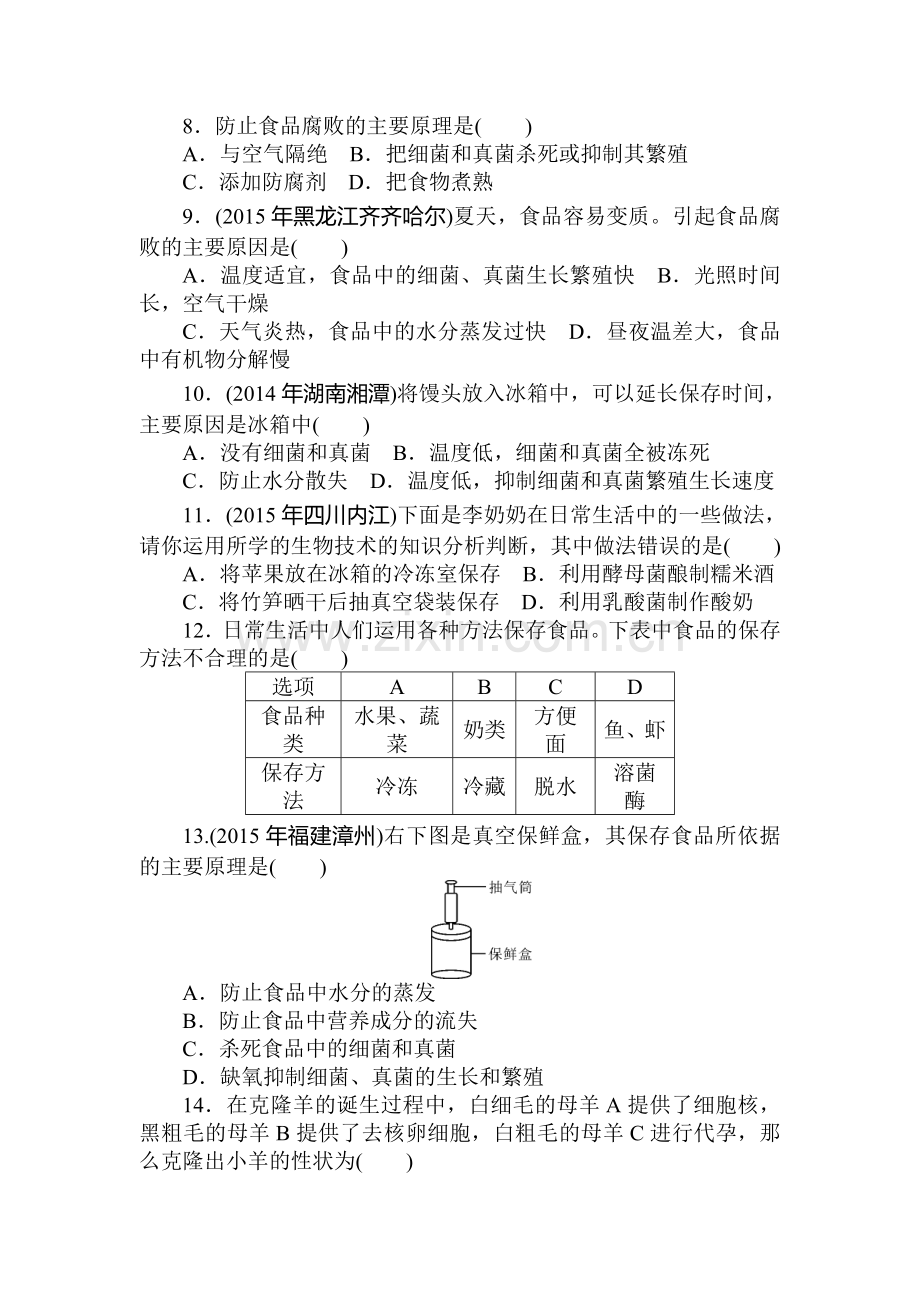 8．防止食品腐败的主要原理是(　　)

A．与空气隔绝　B．把细菌和真菌杀死或抑制其繁殖

C．添加防腐剂　D．把食物煮熟

9．(2015年黑龙江齐齐哈尔)夏天，食品容易变质。引起食品腐败的主要原因是(　　)

A．温度适宜，食品中的细菌、真菌生长繁殖快　B．光照时间长，空气干燥

C．天气炎热，食品中的水分蒸发过快　D．昼夜温差大，食品中有机物分解慢

10．(2014年湖南湘潭)将馒头放入冰箱中，可以延长保存时间，主要原因是冰箱中(　　)

A．没有细菌和真菌　B．温度低，细菌和真菌全被冻死

C．防止水分散失　D．温度低，抑制细菌和真菌繁殖生长速度

11．(2015年四川内江)下面是李奶奶在日常生活中的一些做法，请你运用所学的生物技术的知识分析判断，其中做法错误的是(　　)

A．将苹果放在冰箱的冷冻室保存　B．利用酵母菌酿制糯米酒

C．将竹笋晒干后抽真空袋装保存　D．利用乳酸菌制作酸奶

12．日常生活中人们运用各种方法保存食品。下表中食品的保存方法不合理的是(　　)

| 选项 | A | B | C | D |
|---|---|---|---|---|
| 食品种类 | 水果、蔬菜 | 奶类 | 方便面 | 鱼、虾 |
| 保存方法 | 冷冻 | 冷藏 | 脱水 | 溶菌酶 |

13.(2015年福建漳州)右下图是真空保鲜盒，其保存食品所依据的主要原理是(　　)

抽气筒

保鲜盒

A．防止食品中水分的蒸发

B．防止食品中营养成分的流失

C．杀死食品中的细菌和真菌

D．缺氧抑制细菌、真菌的生长和繁殖

14．在克隆羊的诞生过程中，白细毛的母羊A提供了细胞核，黑粗毛的母羊B提供了去核卵细胞，白粗毛的母羊C进行代孕，那么克隆出小羊的性状为(　　)

www.zixin.com.cn